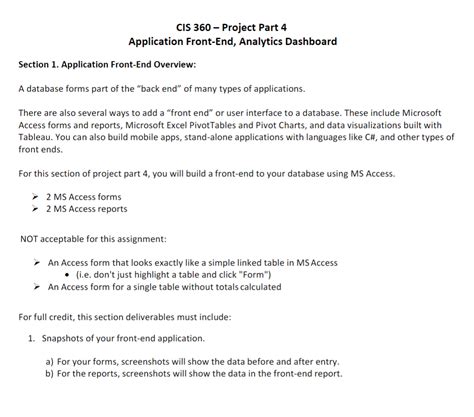 CIS 360 – Project Part 4
Application Front-End, Analytics Dashboard

Section 1. Application Front-End Overview:

A database forms part of the "back end" of many types of applications.

There are also several ways to add a "front end" or user interface to a database. These include Microsoft Access forms and reports, Microsoft Excel PivotTables and Pivot Charts, and data visualizations built with Tableau. You can also build mobile apps, stand-alone applications with languages like C#, and other types of front ends.

For this section of project part 4, you will build a front-end to your database using MS Access.

➢ 2 MS Access forms
➢ 2 MS Access reports

NOT acceptable for this assignment:

➢ An Access form that looks exactly like a simple linked table in MS Access
• (i.e. don't just highlight a table and click "Form")
➢ An Access form for a single table without totals calculated

For full credit, this section deliverables must include:

1. Snapshots of your front-end application.

a) For your forms, screenshots will show the data before and after entry.
b) For the reports, screenshots will show the data in the front-end report.